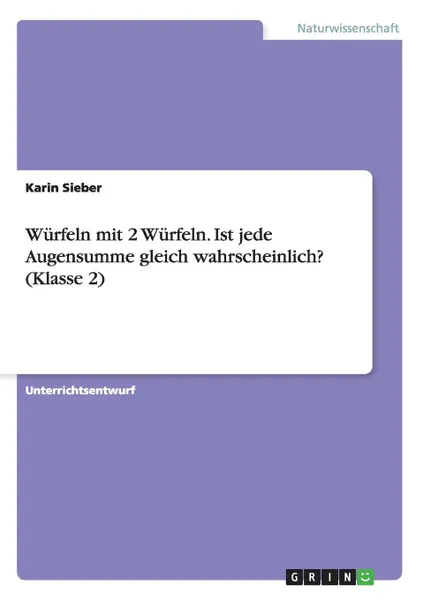 Naturwissenschaft

Karin Sieber

Würfeln mit 2 Würfeln. Ist jede Augensumme gleich wahrscheinlich? (Klasse 2)

Unterrichtsentwurf

GRIN